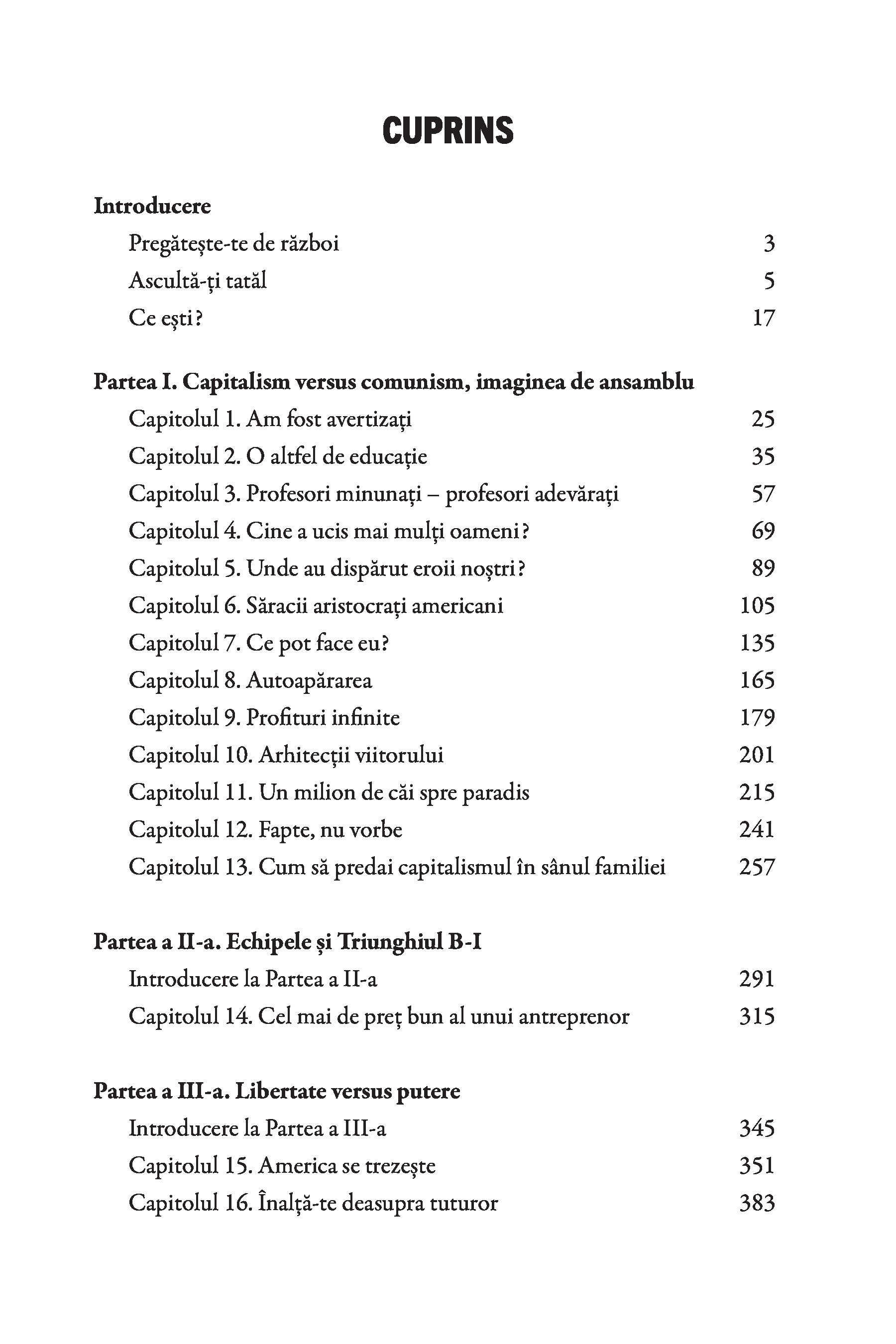 CUPRINS

Introducere

Pregătește-te de război 3

Ascultă-ți tatăl 5

Ce ești? 17

Partea I. Capitalism versus comunism, imaginea de ansamblu

Capitolul 1. Am fost avertizați 25

Capitolul 2. O altfel de educație 35

Capitolul 3. Profesori minunați – profesori adevărați 57

Capitolul 4. Cine a ucis mai mulți oameni? 69

Capitolul 5. Unde au dispărut eroii noștri? 89

Capitolul 6. Săracii aristocrați americani 105

Capitolul 7. Ce pot face eu? 135

Capitolul 8. Autoapărarea 165

Capitolul 9. Profituri infinite 179

Capitolul 10. Arhitecții viitorului 201

Capitolul 11. Un milion de căi spre paradis 215

Capitolul 12. Fapte, nu vorbe 241

Capitolul 13. Cum să predai capitalismul în sânul familiei 257

Partea a II-a. Echipele și Triunghiul B-I

Introducere la Partea a II-a 291

Capitolul 14. Cel mai de preț bun al unui antreprenor 315

Partea a III-a. Libertate versus putere

Introducere la Partea a III-a 345

Capitolul 15. America se trezește 351

Capitolul 16. Înalță-te deasupra tuturor 383